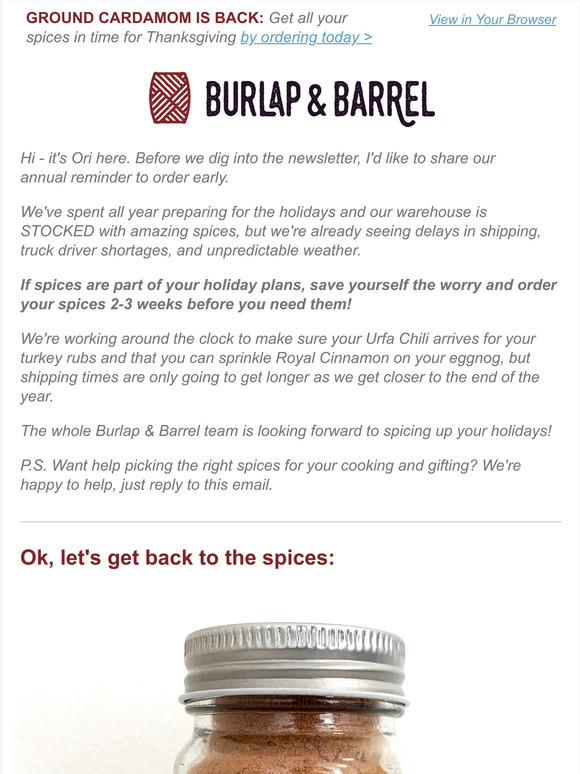 GROUND CARDAMOM IS BACK: Get all your spices in time for Thanksgiving by ordering today >

View in Your Browser

BURLAP & BARREL

Hi - it's Ori here. Before we dig into the newsletter, I'd like to share our annual reminder to order early.

We've spent all year preparing for the holidays and our warehouse is STOCKED with amazing spices, but we're already seeing delays in shipping, truck driver shortages, and unpredictable weather.

If spices are part of your holiday plans, save yourself the worry and order your spices 2-3 weeks before you need them!

We're working around the clock to make sure your Urfa Chili arrives for your turkey rubs and that you can sprinkle Royal Cinnamon on your eggnog, but shipping times are only going to get longer as we get closer to the end of the year.

The whole Burlap & Barrel team is looking forward to spicing up your holidays!

P.S. Want help picking the right spices for your cooking and gifting? We're happy to help, just reply to this email.

Ok, let's get back to the spices: